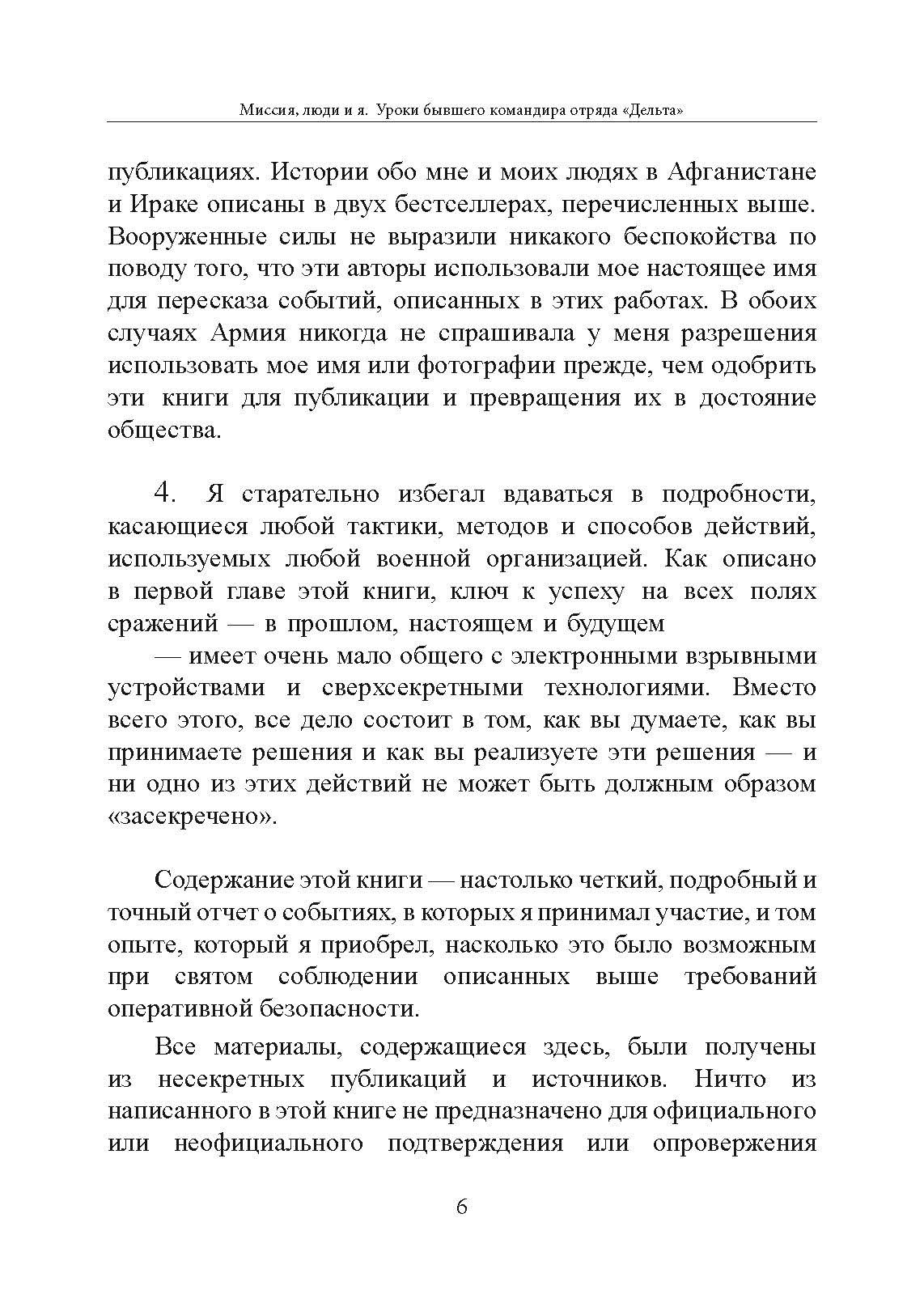 Миссия, люди и я. Уроки бывшего командира отряда «Дельта»

публикациях. Истории обо мне и моих людях в Афганистане и Ираке описаны в двух бестселлерах, перечисленных выше. Вооруженные силы не выразили никакого беспокойства по поводу того, что эти авторы использовали мое настоящее имя для пересказа событий, описанных в этих работах. В обоих случаях Армия никогда не спрашивала у меня разрешения использовать мое имя или фотографии прежде, чем одобрить эти книги для публикации и превращения их в достояние общества.

4. Я старательно избегал вдаваться в подробности, касающиеся любой тактики, методов и способов действий, используемых любой военной организацией. Как описано в первой главе этой книги, ключ к успеху на всех полях сражений — в прошлом, настоящем и будущем

— имеет очень мало общего с электронными взрывными устройствами и сверхсекретными технологиями. Вместо всего этого, все дело состоит в том, как вы думаете, как вы принимаете решения и как вы реализуете эти решения — и ни одно из этих действий не может быть должным образом «засекречено».

Содержание этой книги — настолько четкий, подробный и точный отчет о событиях, в которых я принимал участие, и том опыте, который я приобрел, насколько это было возможным при святом соблюдении описанных выше требований оперативной безопасности.

Все материалы, содержащиеся здесь, были получены из несекретных публикаций и источников. Ничто из написанного в этой книге не предназначено для официального или неофициального подтверждения или опровержения

6